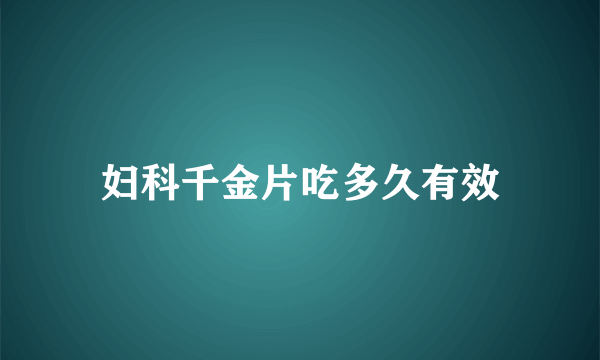 妇科千金片吃多久有效